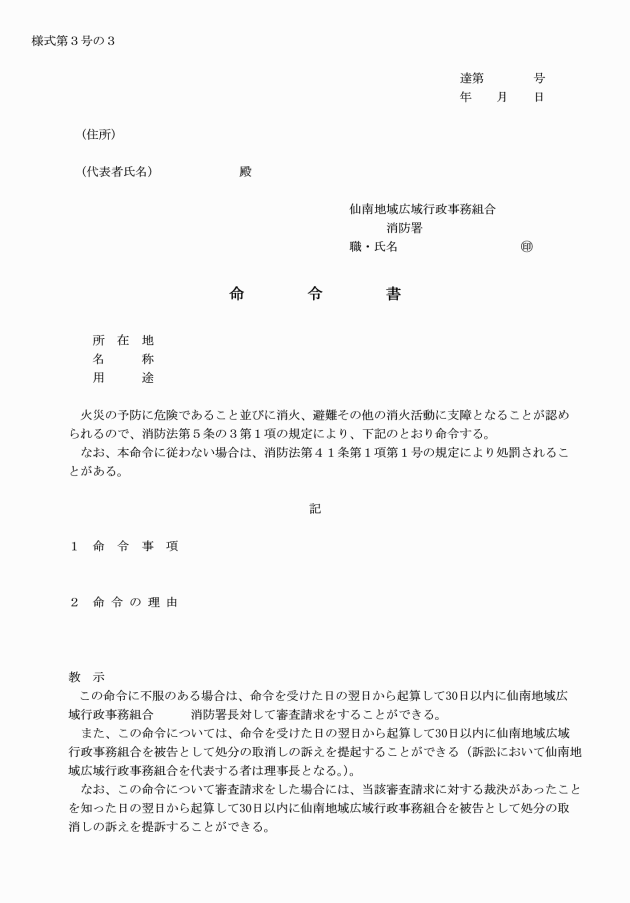 様式第３号の３

達第　　　号
年　　月　　日

（住所）

（代表者氏名）　　　　　　殿

仙南地域広域行政事務組合
消防署
職・氏名　　　　　　　　㊞

命　　令　　書

所　在　地
名　　　称
用　　　途

火災の予防に危険であること並びに消火、避難その他の消火活動に支障となることが認められるので、消防法第５条の３第１項の規定により、下記のとおり命令する。
なお、本命令に従わない場合は、消防法第４１条第１項第１号の規定により処罰されることがある。

記

１　命　令　事　項

２　命 令 の 理 由

教　示
この命令に不服のある場合は、命令を受けた日の翌日から起算して30日以内に仙南地域広域行政事務組合　　　消防署長対して審査請求をすることができる。
また、この命令については、命令を受けた日の翌日から起算して30日以内に仙南地域広域行政事務組合を被告として処分の取消しの訴えを提起することができる（訴訟において仙南地域広域行政事務組合を代表する者は理事長となる。）。
なお、この命令について審査請求をした場合には、当該審査請求に対する裁決があったことを知った日の翌日から起算して30日以内に仙南地域広域行政事務組合を被告として処分の取消しの訴えを提訴することができる。